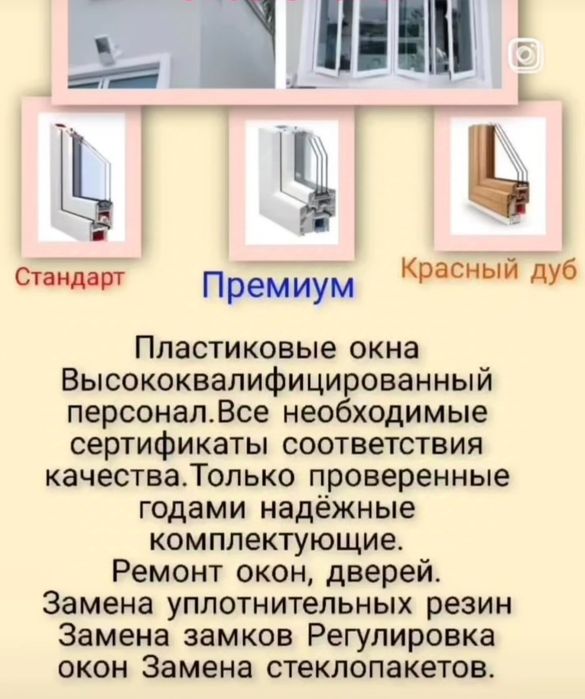 Стандарт

Премиум

Красный дуб

Пластиковые окна Высококвалифицированный персонал.Все необходимые сертификаты соответствия качества.Только проверенные годами надёжные комплектующие.

Ремонт окон, дверей. Замена уплотнительных резин Замена замков Регулировка окон Замена стеклопакетов.